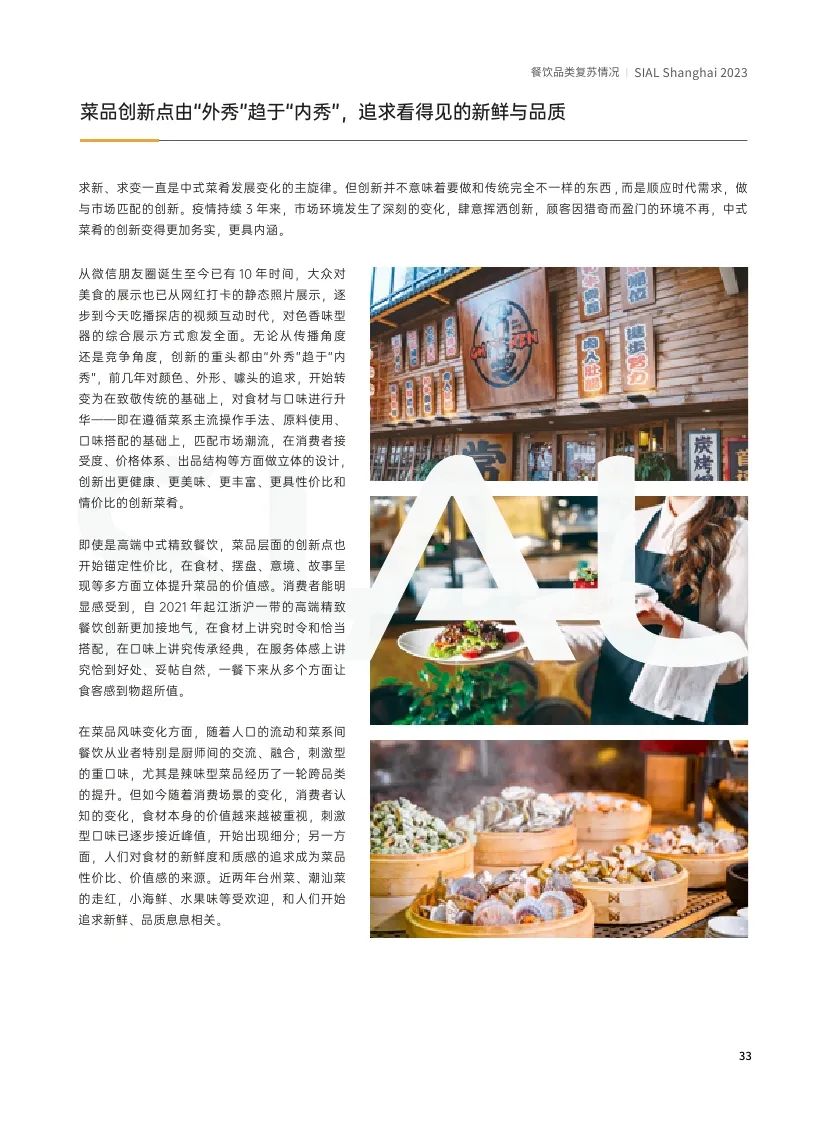 餐饮品类复苏情况 | SIAL Shanghai 2023

菜品创新点由“外秀”趋于“内秀”，追求看得见的新鲜与品质

求新、求变一直是中式菜肴发展变化的主旋律。但创新并不意味着要做和传统完全不一样的东西，而是顺应时代需求，做与市场匹配的创新。疫情持续3年来，市场环境发生了深刻的变化，肆意挥洒创新，顾客因猎奇而盈门的环境不再，中式菜肴的创新变得更加务实，更具内涵。

从微信朋友圈诞生至今已有10年时间，大众对美食的展示也已从网红打卡的静态照片展示，逐步到今天吃播探店的视频互动时代，对色香味型器的综合展示方式愈发全面。无论从传播角度还是竞争角度，创新的重头都由“外秀”趋于“内秀”，前几年对颜色、外形、噱头的追求，开始转变为在致敬传统的基础上，对食材与口味进行升华——即在遵循菜系主流操作手法、原料使用、口味搭配的基础上，匹配市场潮流，在消费者接受度、价格体系、出品结构等方面做立体的设计，创新出更健康、更美味、更丰富、更具性价比和情价比的创新菜肴。

即使是高端中式精致餐饮，菜品层面的创新点也开始锚定性价比，在食材、摆盘、意境、故事呈现等多方面立体提升菜品的价值感。消费者能明显感受到，自2021年起江浙沪一带的高端精致餐饮创新更加接地气，在食材上讲究时令和恰当搭配，在口味上讲究传承经典，在服务体感上讲究恰到好处、妥帖自然，一餐下来从多个方面让食客感到物超所值。

在菜品风味变化方面，随着人口的流动和菜系间餐饮从业者特别是厨师间的交流、融合，刺激型的重口味，尤其是辣味型菜品经历了一轮跨品类的提升。但如今随着消费场景的变化，消费者认知的变化，食材本身的价值越来越被重视，刺激型口味已逐步接近峰值，开始出现细分；另一方面，人们对食材的新鲜度和质感的追求成为菜品性价比、价值感的来源。近两年台州菜、潮汕菜的走红，小海鲜、水果味等受欢迎，和人们开始追求新鲜、品质息息相关。

33